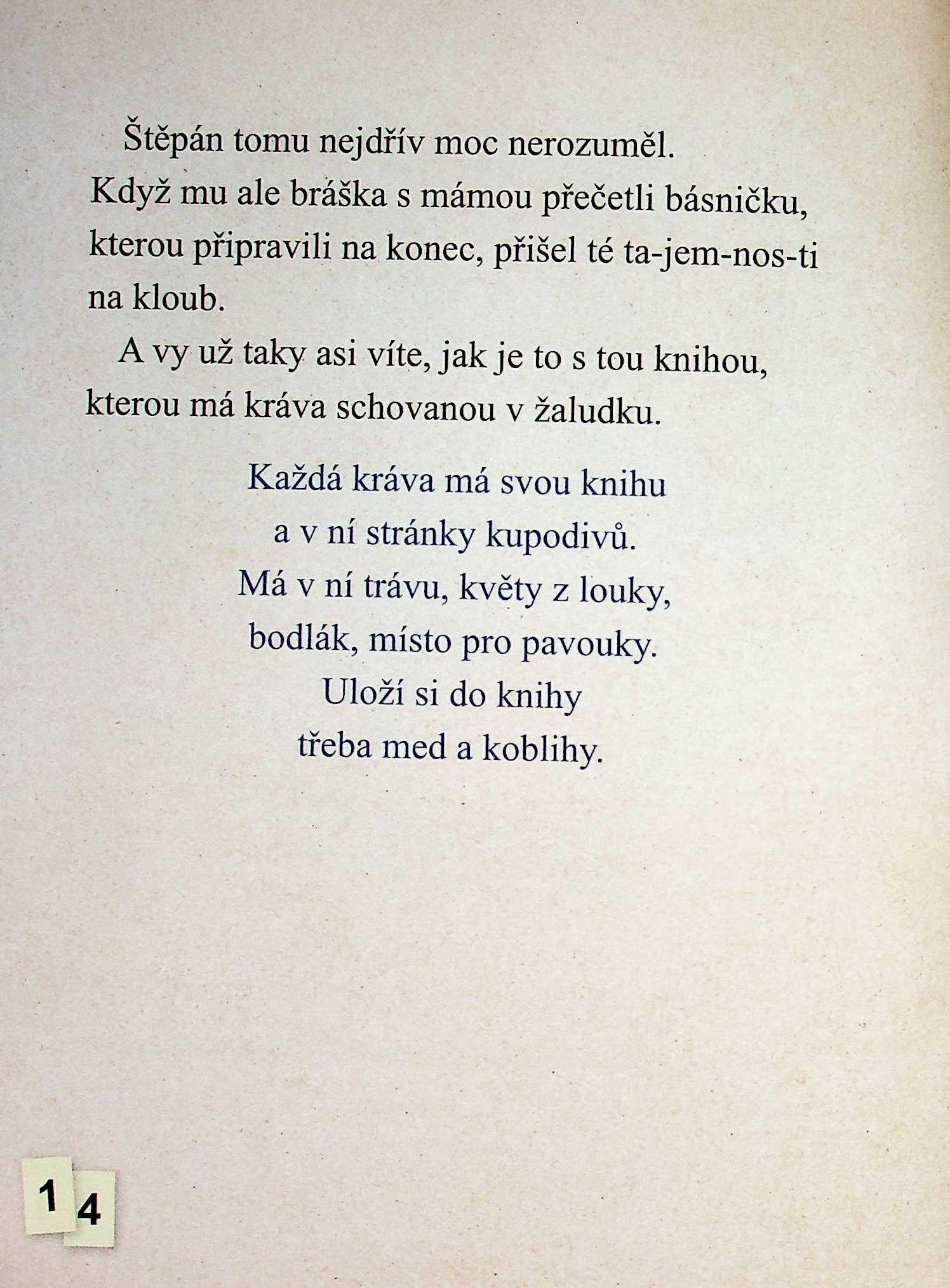 Štěpán tomu nejdřív moc nerozuměl. Když mu ale bráška s mámou přečetli básničku, kterou připravili na konec, přišel té ta-jem-nos-ti na kloub.

A vy už taky asi víte, jak je to s tou knihou, kterou má kráva schovanou v žaludku.

Každá kráva má svou knihu
a v ní stránky kupodivů.
Má v ní trávu, květy z louky,
bodlák, místo pro pavouky.
Uloží si do knihy
třeba med a koblihy.

14